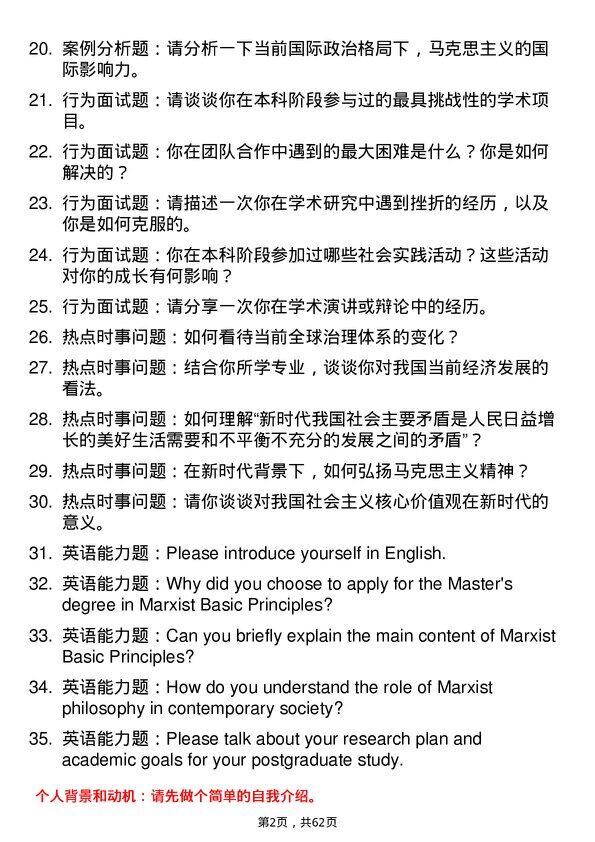 20. 案例分析题：请分析一下当前国际政治格局下，马克思主义的国际影响力。

21. 行为面试题：请谈谈你在本科阶段参与过的最具挑战性的学术项目。

22. 行为面试题：你在团队合作中遇到的最大困难是什么？你是如何解决的？

23. 行为面试题：请描述一次你在学术研究中遇到挫折的经历，以及你是如何克服的。

24. 行为面试题：你在本科阶段参加过哪些社会实践活动？这些活动对你的成长有何影响？

25. 行为面试题：请分享一次你在学术演讲或辩论中的经历。

26. 热点时事问题：如何看待当前全球治理体系的变化？

27. 热点时事问题：结合你所学专业，谈谈你对我国当前经济发展的看法。

28. 热点时事问题：如何理解“新时代我国社会主要矛盾是人民日益增长的美好生活需要和不平衡不充分的发展之间的矛盾”？

29. 热点时事问题：在新时代背景下，如何弘扬马克思主义精神？

30. 热点时事问题：请你谈谈对我国社会主义核心价值观在新时代的意义。

31. 英语能力题：Please introduce yourself in English.

32. 英语能力题：Why did you choose to apply for the Master's degree in Marxist Basic Principles?

33. 英语能力题：Can you briefly explain the main content of Marxist Basic Principles?

34. 英语能力题：How do you understand the role of Marxist philosophy in contemporary society?

35. 英语能力题：Please talk about your research plan and academic goals for your postgraduate study.

个人背景和动机：请先做个简单的自我介绍。

第2页，共62页